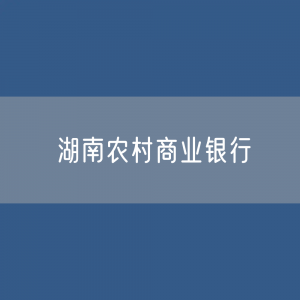 湖南农村商业银行